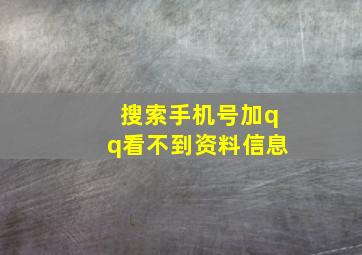 搜索手机号加qq看不到资料信息